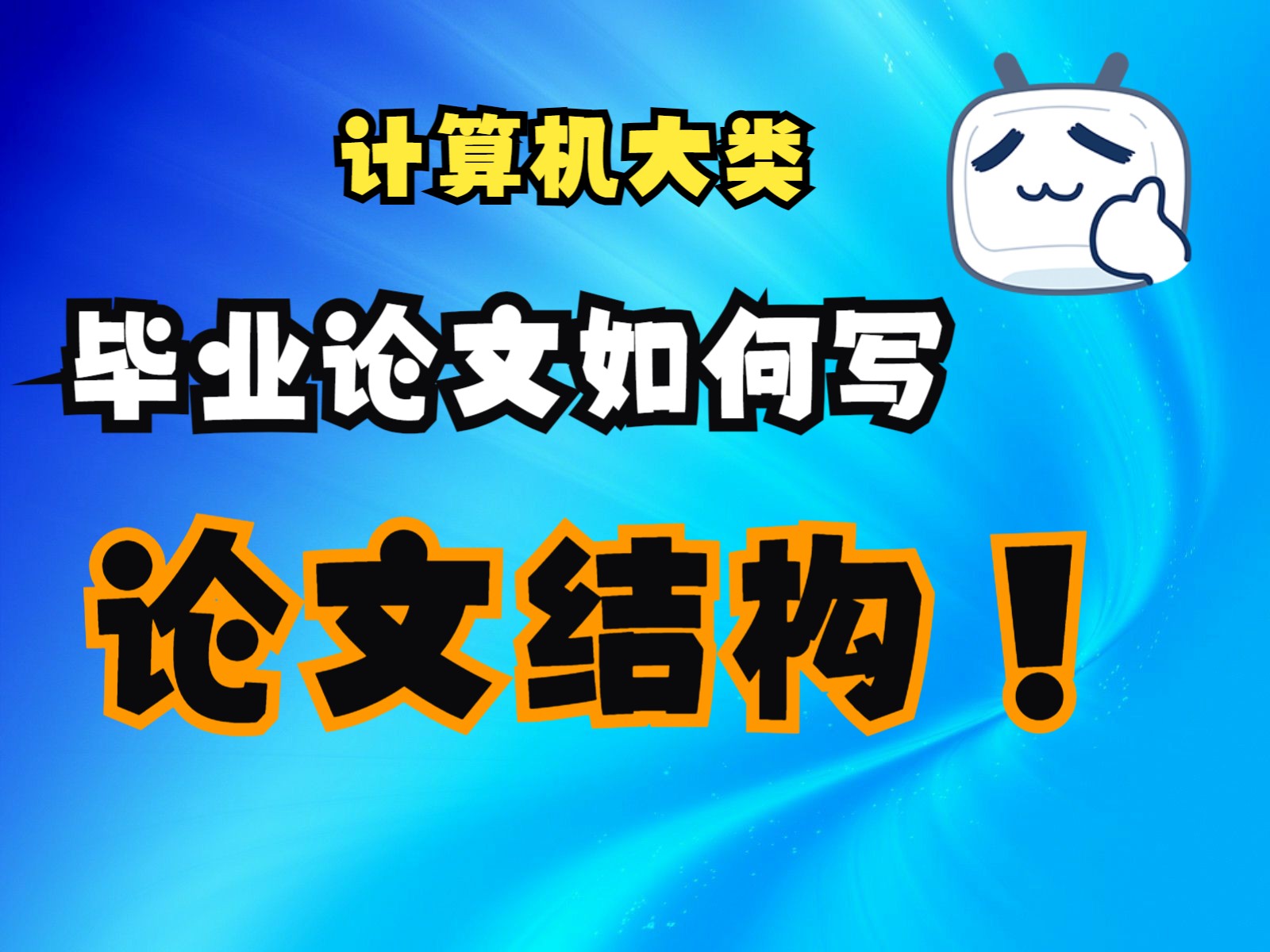 计算机大类

毕业论文如何写

论文结构！